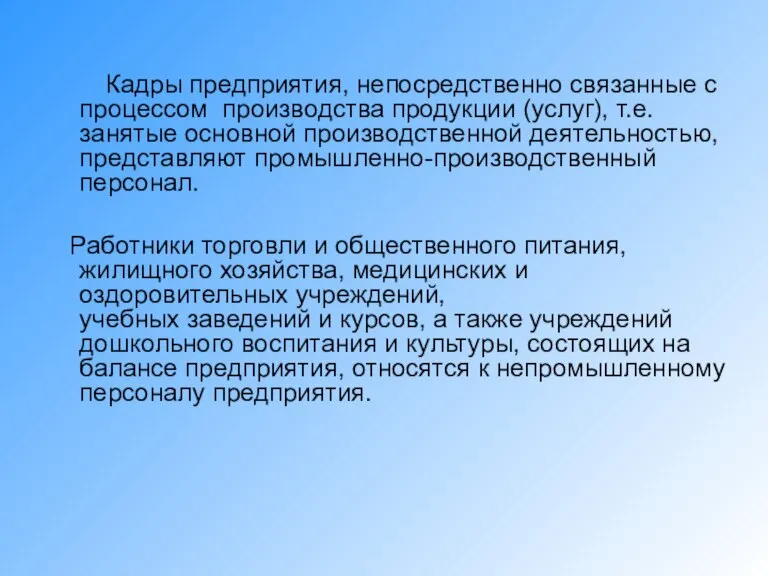 Кадры предприятия, непосредственно связанные с процессом производства продукции (услуг), т.е. занятые основной производственной деятельностью, представляют промышленно-производственный персонал.

Работники торговли и общественного питания, жилищного хозяйства, медицинских и оздоровительных учреждений, учебных заведений и курсов, а также учреждений дошкольного воспитания и культуры, состоящих на балансе предприятия, относятся к непромышленному персоналу предприятия.